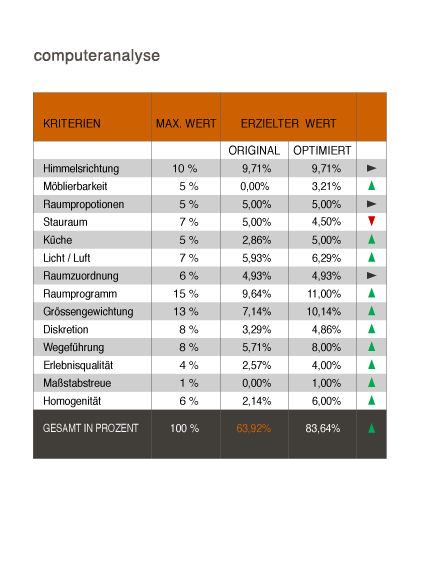 computeranalyse

| KRITERIEN | MAX. WERT | ERZIELTER WERT | | |
|---|---|---|---|---|
| | | ORIGINAL | OPTIMIERT | |
| Himmelsrichtung | 10 % | 9,71% | 9,71% | ► |
| Möblierbarkeit | 5 % | 0,00% | 3,21% | ▲ |
| Raumpropotionen | 5 % | 5,00% | 5,00% | ► |
| Stauraum | 7 % | 5,00% | 4,50% | ▼ |
| Küche | 5 % | 2,86% | 5,00% | ▲ |
| Licht / Luft | 7 % | 5,93% | 6,29% | ▲ |
| Raumzuordnung | 6 % | 4,93% | 4,93% | ► |
| Raumprogramm | 15 % | 9,64% | 11,00% | ▲ |
| Grössengewichtung | 13 % | 7,14% | 10,14% | ▲ |
| Diskretion | 8 % | 3,29% | 4,86% | ▲ |
| Wegeführung | 8 % | 5,71% | 8,00% | ▲ |
| Erlebnisqualität | 4 % | 2,57% | 4,00% | ▲ |
| Maßstabstreue | 1 % | 0,00% | 1,00% | ▲ |
| Homogenität | 6 % | 2,14% | 6,00% | ▲ |
| GESAMT IN PROZENT | 100 % | 63,92% | 83,64% | ▲ |